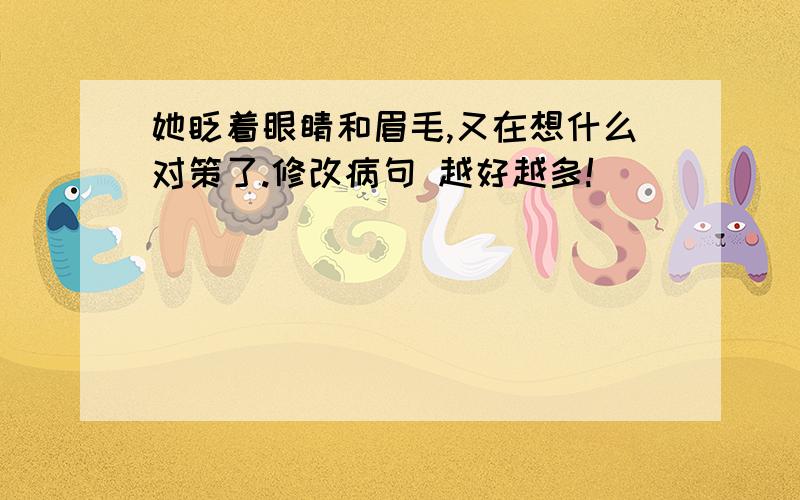 她眨着眼睛和眉毛,又在想什么对策了.修改病句 越好越多!